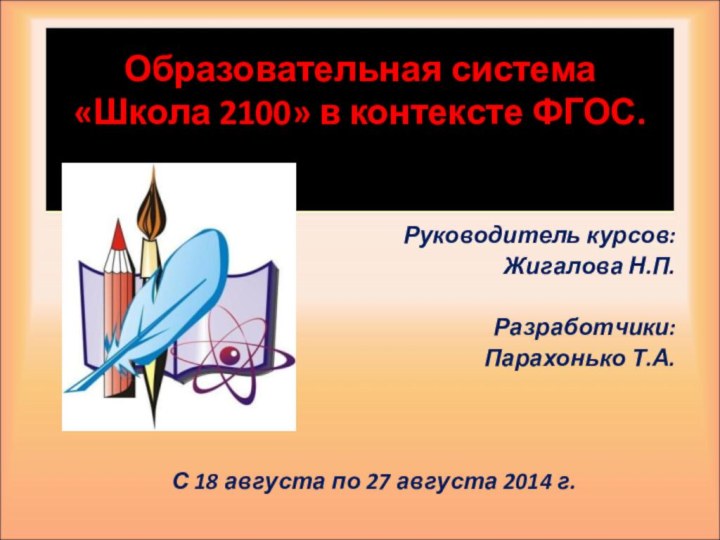 Образовательная система «Школа 2100» в контексте ФГОС.

Руководитель курсов:
Жигалова Н.П.

Разработчики:
Парахонько Т.А.

С 18 августа по 27 августа 2014 г.